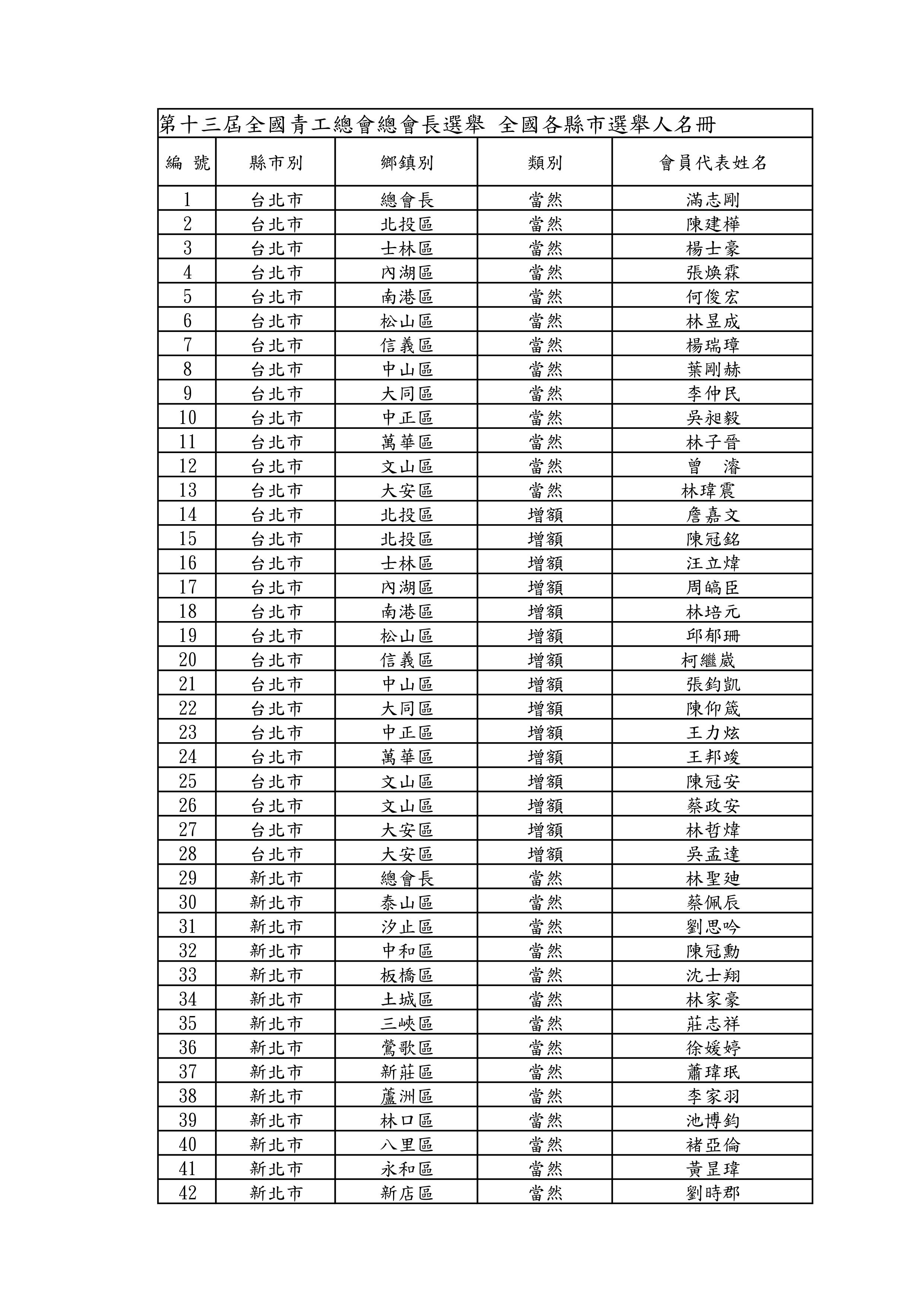 第十三屆全國青工總會總會長選舉 全國各縣市選舉人名冊

| 編 號 | 縣市別 | 鄉鎮別 | 類別 | 會員代表姓名 |
|---|---|---|---|---|
| 1 | 台北市 | 總會長 | 當然 | 滿志剛 |
| 2 | 台北市 | 北投區 | 當然 | 陳建樺 |
| 3 | 台北市 | 士林區 | 當然 | 楊士豪 |
| 4 | 台北市 | 內湖區 | 當然 | 張煥霖 |
| 5 | 台北市 | 南港區 | 當然 | 何俊宏 |
| 6 | 台北市 | 松山區 | 當然 | 林昱成 |
| 7 | 台北市 | 信義區 | 當然 | 楊瑞璋 |
| 8 | 台北市 | 中山區 | 當然 | 葉剛赫 |
| 9 | 台北市 | 大同區 | 當然 | 李仲民 |
| 10 | 台北市 | 中正區 | 當然 | 吳昶毅 |
| 11 | 台北市 | 萬華區 | 當然 | 林子晉 |
| 12 | 台北市 | 文山區 | 當然 | 曾 濬 |
| 13 | 台北市 | 大安區 | 當然 | 林瑋震 |
| 14 | 台北市 | 北投區 | 增額 | 詹嘉文 |
| 15 | 台北市 | 北投區 | 增額 | 陳冠銘 |
| 16 | 台北市 | 士林區 | 增額 | 汪立煒 |
| 17 | 台北市 | 內湖區 | 增額 | 周皜臣 |
| 18 | 台北市 | 南港區 | 增額 | 林培元 |
| 19 | 台北市 | 松山區 | 增額 | 邱郁珊 |
| 20 | 台北市 | 信義區 | 增額 | 柯繼崴 |
| 21 | 台北市 | 中山區 | 增額 | 張鈞凱 |
| 22 | 台北市 | 大同區 | 增額 | 陳仰箴 |
| 23 | 台北市 | 中正區 | 增額 | 王力炫 |
| 24 | 台北市 | 萬華區 | 增額 | 王邦竣 |
| 25 | 台北市 | 文山區 | 增額 | 陳冠安 |
| 26 | 台北市 | 文山區 | 增額 | 蔡政安 |
| 27 | 台北市 | 大安區 | 增額 | 林哲煒 |
| 28 | 台北市 | 大安區 | 增額 | 吳孟達 |
| 29 | 新北市 | 總會長 | 當然 | 林聖廸 |
| 30 | 新北市 | 泰山區 | 當然 | 蔡佩辰 |
| 31 | 新北市 | 汐止區 | 當然 | 劉思吟 |
| 32 | 新北市 | 中和區 | 當然 | 陳冠勳 |
| 33 | 新北市 | 板橋區 | 當然 | 沈士翔 |
| 34 | 新北市 | 土城區 | 當然 | 林家豪 |
| 35 | 新北市 | 三峽區 | 當然 | 莊志祥 |
| 36 | 新北市 | 鶯歌區 | 當然 | 徐媛婷 |
| 37 | 新北市 | 新莊區 | 當然 | 蕭瑋珉 |
| 38 | 新北市 | 蘆洲區 | 當然 | 李家羽 |
| 39 | 新北市 | 林口區 | 當然 | 池博鈞 |
| 40 | 新北市 | 八里區 | 當然 | 褚亞倫 |
| 41 | 新北市 | 永和區 | 當然 | 黃昱瑋 |
| 42 | 新北市 | 新店區 | 當然 | 劉時郡 |